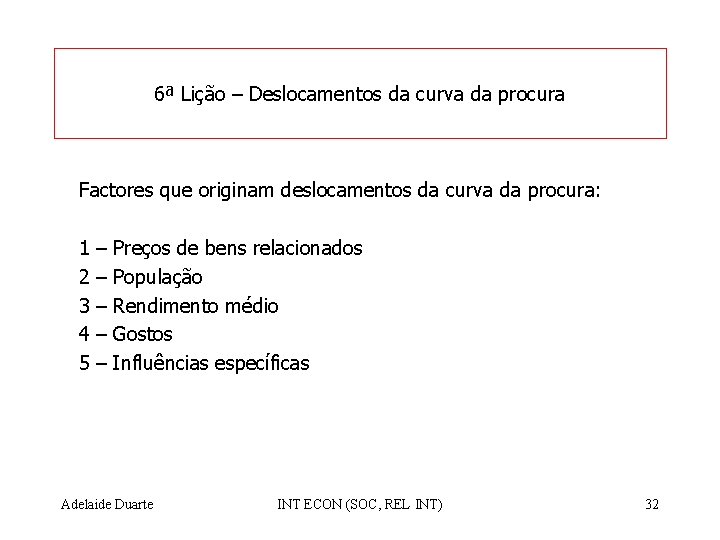 6ª Lição – Deslocamentos da curva da procura

Factores que originam deslocamentos da curva da procura:

1 – Preços de bens relacionados
2 – População
3 – Rendimento médio
4 – Gostos
5 – Influências específicas

Adelaide Duarte
INT ECON (SOC, REL INT)
32